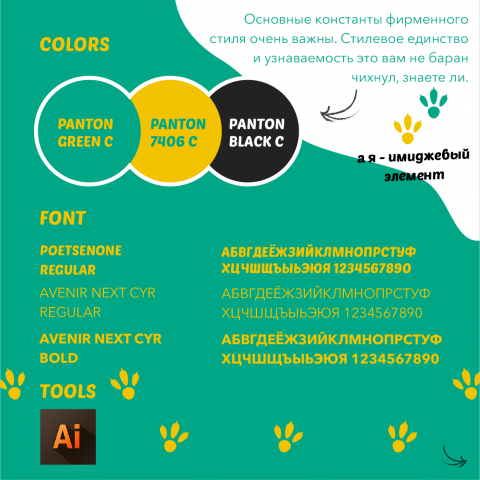 Основные константы фирменного стиля очень важны. Стилевое единство и узнаваемость это вам не баран чихнул, знаете ли.

COLORS

PANTON
GREEN C

PANTON
7406 C

PANTON
BLACK C

а я - имиджевый
элемент

FONT

POETSENONE
REGULAR

АБВГДЕЁЖЗИЙКЛМНОПРСТУФ
ХЦЧШЩЪЫЬЭЮЯ 1234567890

AVENIR NEXT CYR
REGULAR

АБВГДЕЁЖЗИЙКЛМНОПРСТУФ
ХЦЧШЩЪЫЬЭЮЯ 1234567890

AVENIR NEXT CYR
BOLD

АБВГДЕЁЖЗИЙКЛМНОПРСТУФ
ХЦЧШЩЪЫЬЭЮЯ 1234567890

TOOLS

Ai